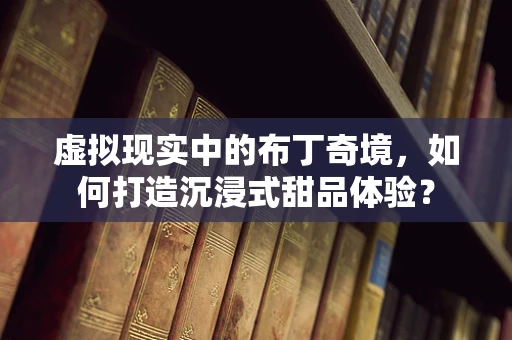 虚拟现实中的布丁奇境，如何打造沉浸式甜品体验？